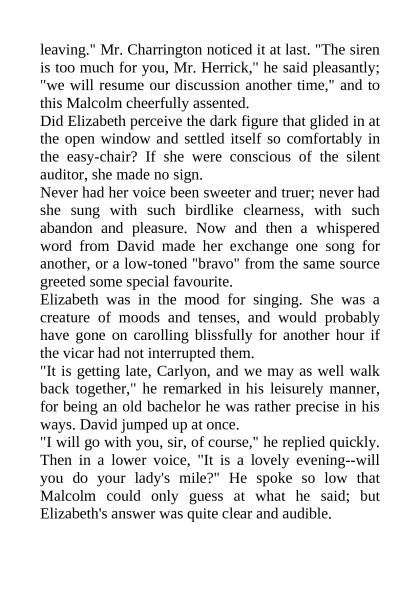 leaving." Mr. Charrington noticed it at last. "The siren is too much for you, Mr. Herrick," he said pleasantly; "we will resume our discussion another time," and to this Malcolm cheerfully assented.

Did Elizabeth perceive the dark figure that glided in at the open window and settled itself so comfortably in the easy-chair? If she were conscious of the silent auditor, she made no sign.

Never had her voice been sweeter and truer; never had she sung with such birdlike clearness, with such abandon and pleasure. Now and then a whispered word from David made her exchange one song for another, or a low-toned "bravo" from the same source greeted some special favourite.

Elizabeth was in the mood for singing. She was a creature of moods and tenses, and would probably have gone on carolling blissfully for another hour if the vicar had not interrupted them.

"It is getting late, Carlyon, and we may as well walk back together," he remarked in his leisurely manner, for being an old bachelor he was rather precise in his ways. David jumped up at once.

"I will go with you, sir, of course," he replied quickly. Then in a lower voice, "It is a lovely evening--will you do your lady's mile?" He spoke so low that Malcolm could only guess at what he said; but Elizabeth's answer was quite clear and audible.